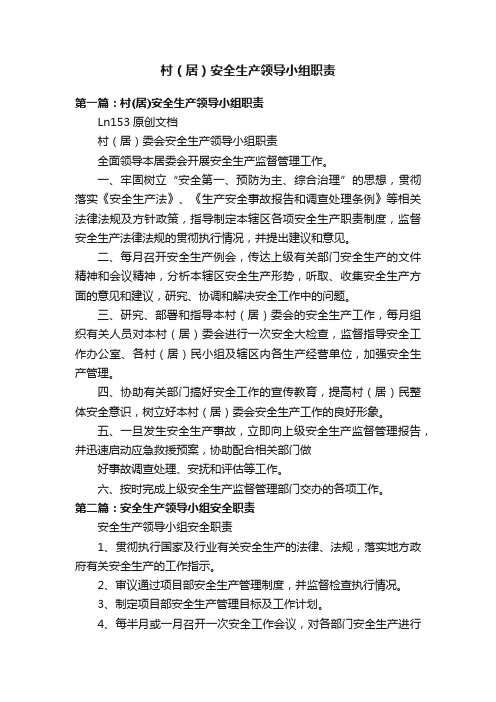 村（居）安全生产领导小组职责

第一篇：村(居)安全生产领导小组职责

Ln153 原创文档

村（居）委会安全生产领导小组职责

全面领导本居委会开展安全生产监督管理工作。

一、牢固树立“安全第一、预防为主、综合治理”的思想，贯彻落实《安全生产法》、《生产安全事故报告和调查处理条例》等相关法律法规及方针政策，指导制定本辖区各项安全生产职责制度，监督安全生产法律法规的贯彻执行情况，并提出建议和意见。

二、每月召开安全生产例会，传达上级有关部门安全生产的文件精神和会议精神，分析本辖区安全生产形势，听取、收集安全生产方面的意见和建议，研究、协调和解决安全工作中的问题。

三、研究、部署和指导本村（居）委会的安全生产工作，每月组织有关人员对本村（居）委会进行一次安全大检查，监督指导安全工作办公室、各村（居）民小组及辖区内各生产经营单位，加强安全生产管理。

四、协助有关部门搞好安全工作的宣传教育，提高村（居）民整体安全意识，树立好本村（居）委会安全生产工作的良好形象。

五、一旦发生安全生产事故，立即向上级安全生产监督管理报告，并迅速启动应急救援预案，协助配合相关部门做

好事故调查处理、安抚和评估等工作。

六、按时完成上级安全生产监督管理部门交办的各项工作。

第二篇：安全生产领导小组安全职责

安全生产领导小组安全职责

1、贯彻执行国家及行业有关安全生产的法律、法规，落实地方政府有关安全生产的工作指示。

2、审议通过项目部安全生产管理制度，并监督检查执行情况。

3、制定项目部安全生产管理目标及工作计划。

4、每半月或一月召开一次安全工作会议，对各部门安全生产进行